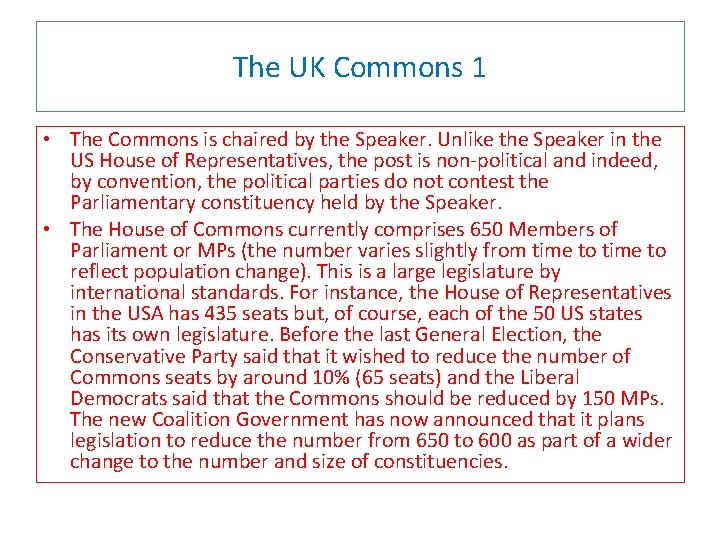 The UK Commons 1

• The Commons is chaired by the Speaker. Unlike the Speaker in the US House of Representatives, the post is non-political and indeed, by convention, the political parties do not contest the Parliamentary constituency held by the Speaker.
• The House of Commons currently comprises 650 Members of Parliament or MPs (the number varies slightly from time to time to reflect population change). This is a large legislature by international standards. For instance, the House of Representatives in the USA has 435 seats but, of course, each of the 50 US states has its own legislature. Before the last General Election, the Conservative Party said that it wished to reduce the number of Commons seats by around 10% (65 seats) and the Liberal Democrats said that the Commons should be reduced by 150 MPs. The new Coalition Government has now announced that it plans legislation to reduce the number from 650 to 600 as part of a wider change to the number and size of constituencies.